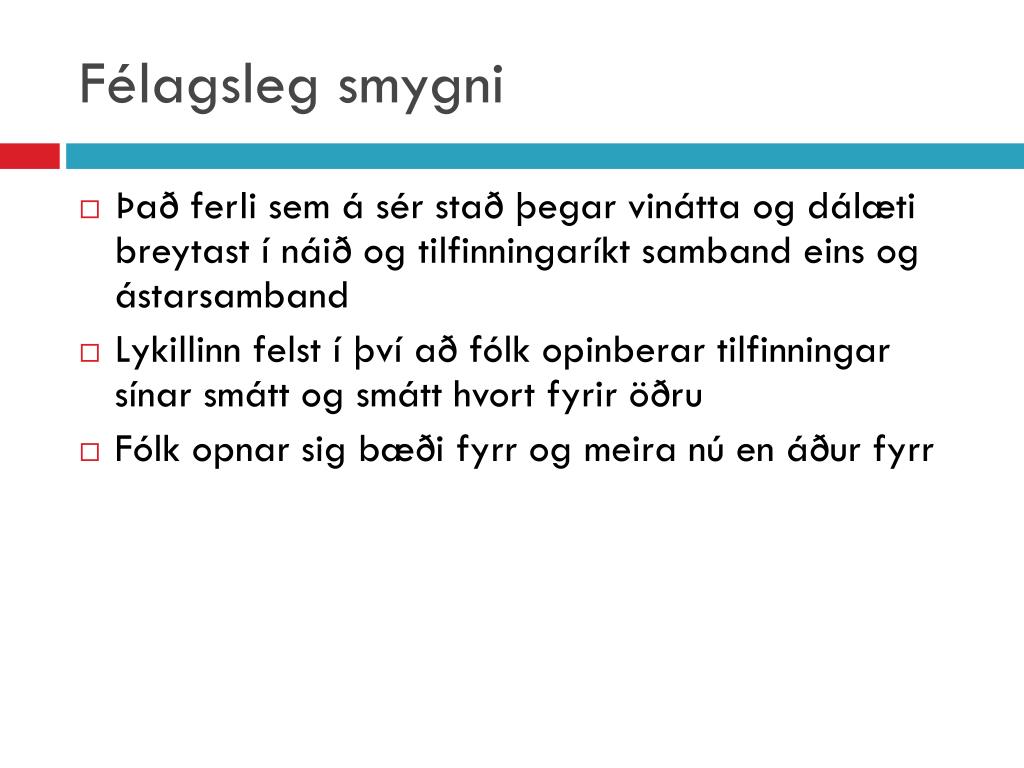 Félagsleg smygni

□ Það ferli sem á sér stað þegar vinátta og dálæti breytast í náið og tilfinningaríkt samband eins og ástarsamband

□ Lykillinn felst í því að fólk opinberar tilfinningar sínar smátt og smátt hvort fyrir öðru

□ Fólk opnar sig bæði fyrr og meira nú en áður fyrr